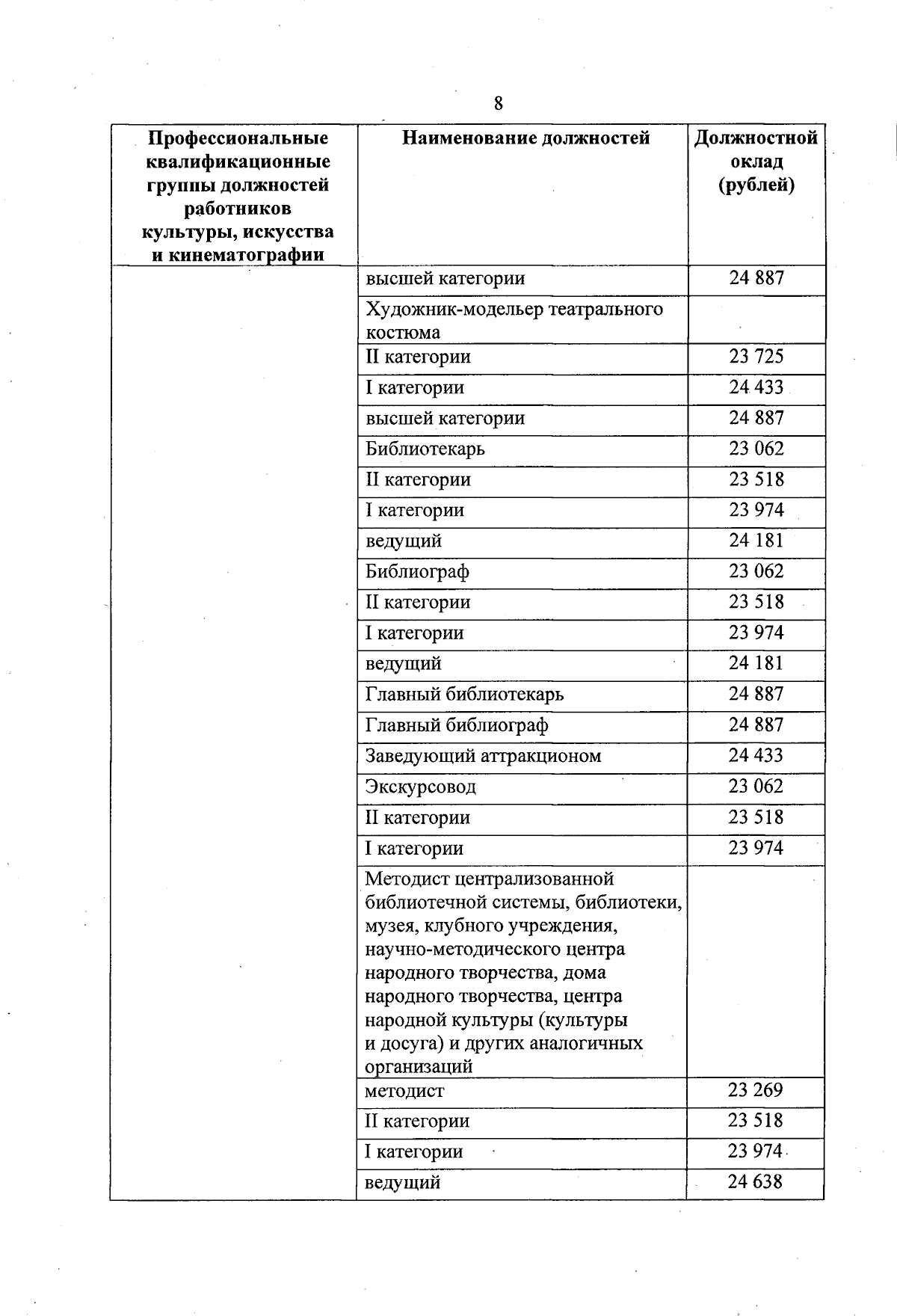 8

| Профессиональные квалификационные группы должностей работников культуры, искусства и кинематографии | Наименование должностей | Должностной оклад (рублей) |
|---|---|---|
| | высшей категории | 24 887 |
| | Художник-модельер театрального костюма | |
| | II категории | 23 725 |
| | I категории | 24 433 |
| | высшей категории | 24 887 |
| | Библиотекарь | 23 062 |
| | II категории | 23 518 |
| | I категории | 23 974 |
| | ведущий | 24 181 |
| | Библиограф | 23 062 |
| | II категории | 23 518 |
| | I категории | 23 974 |
| | ведущий | 24 181 |
| | Главный библиотекарь | 24 887 |
| | Главный библиограф | 24 887 |
| | Заведующий аттракционом | 24 433 |
| | Экскурсовод | 23 062 |
| | II категории | 23 518 |
| | I категории | 23 974 |
| | Методист централизованной библиотечной системы, библиотеки, музея, клубного учреждения, научно-методического центра народного творчества, дома народного творчества, центра народной культуры (культуры и досуга) и других аналогичных организаций | |
| | методист | 23 269 |
| | II категории | 23 518 |
| | I категории | 23 974 |
| | ведущий | 24 638 |